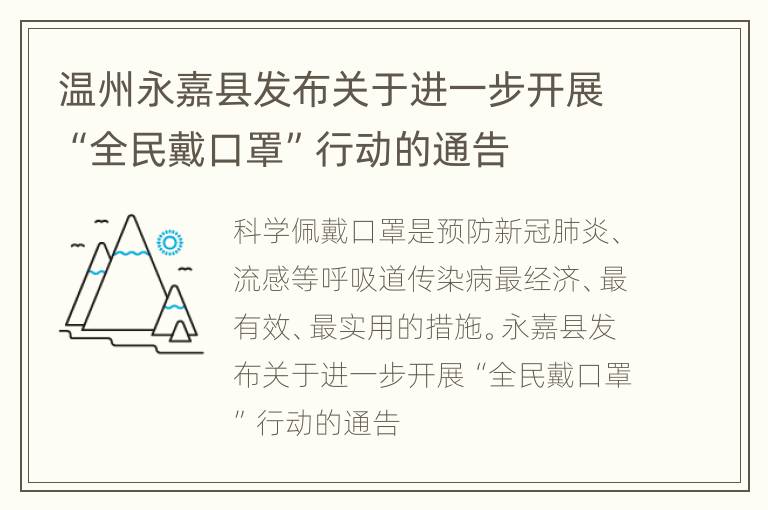 温州永嘉县发布关于进一步开展“全民戴口罩”行动的通告

科学佩戴口罩是预防新冠肺炎、流感等呼吸道传染病最经济、最有效、最实用的措施。永嘉县发布关于进一步开展“全民戴口罩”行动的通告